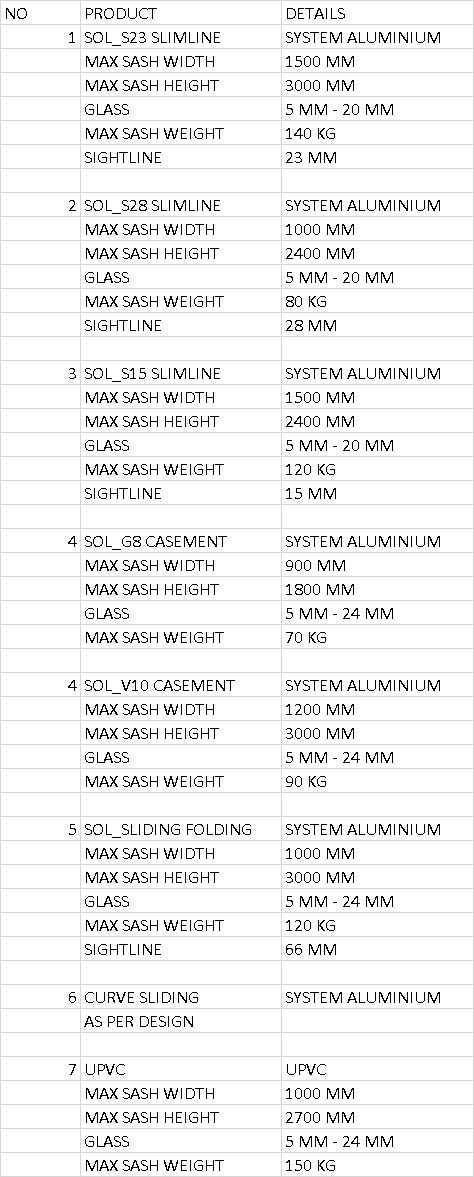 | NO | PRODUCT | DETAILS |
|---|---|---|
| 1 | SOL_S23 SLIMLINE | SYSTEM ALUMINIUM |
| | MAX SASH WIDTH | 1500 MM |
| | MAX SASH HEIGHT | 3000 MM |
| | GLASS | 5 MM - 20 MM |
| | MAX SASH WEIGHT | 140 KG |
| | SIGHTLINE | 23 MM |
| | | |
| 2 | SOL_S28 SLIMLINE | SYSTEM ALUMINIUM |
| | MAX SASH WIDTH | 1000 MM |
| | MAX SASH HEIGHT | 2400 MM |
| | GLASS | 5 MM - 20 MM |
| | MAX SASH WEIGHT | 80 KG |
| | SIGHTLINE | 28 MM |
| | | |
| 3 | SOL_S15 SLIMLINE | SYSTEM ALUMINIUM |
| | MAX SASH WIDTH | 1500 MM |
| | MAX SASH HEIGHT | 2400 MM |
| | GLASS | 5 MM - 20 MM |
| | MAX SASH WEIGHT | 120 KG |
| | SIGHTLINE | 15 MM |
| | | |
| 4 | SOL_G8 CASEMENT | SYSTEM ALUMINIUM |
| | MAX SASH WIDTH | 900 MM |
| | MAX SASH HEIGHT | 1800 MM |
| | GLASS | 5 MM - 24 MM |
| | MAX SASH WEIGHT | 70 KG |
| | | |
| 4 | SOL_V10 CASEMENT | SYSTEM ALUMINIUM |
| | MAX SASH WIDTH | 1200 MM |
| | MAX SASH HEIGHT | 3000 MM |
| | GLASS | 5 MM - 24 MM |
| | MAX SASH WEIGHT | 90 KG |
| | | |
| 5 | SOL_SLIDING FOLDING | SYSTEM ALUMINIUM |
| | MAX SASH WIDTH | 1000 MM |
| | MAX SASH HEIGHT | 3000 MM |
| | GLASS | 5 MM - 24 MM |
| | MAX SASH WEIGHT | 120 KG |
| | SIGHTLINE | 66 MM |
| | | |
| 6 | CURVE SLIDING | SYSTEM ALUMINIUM |
| | AS PER DESIGN | |
| | | |
| 7 | UPVC | UPVC |
| | MAX SASH WIDTH | 1000 MM |
| | MAX SASH HEIGHT | 2700 MM |
| | GLASS | 5 MM - 24 MM |
| | MAX SASH WEIGHT | 150 KG |